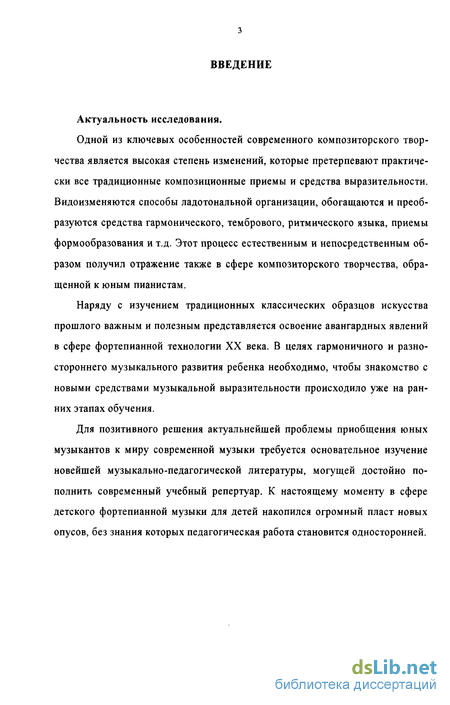 3

ВВЕДЕНИЕ

Актуальность исследования.

Одной из ключевых особенностей современного композиторского творчества является высокая степень изменений, которые претерпевают практически все традиционные композиционные приемы и средства выразительности. Видоизменяются способы ладотональной организации, обогащаются и преобразуются средства гармонического, тембрового, ритмического языка, приемы формообразования и т.д. Этот процесс естественным и непосредственным образом получил отражение также в сфере композиторского творчества, обращенной к юным пианистам.

Наряду с изучением традиционных классических образцов искусства прошлого важным и полезным представляется освоение авангардных явлений в сфере фортепианной технологии XX века. В целях гармоничного и разностороннего музыкального развития ребенка необходимо, чтобы знакомство с новыми средствами музыкальной выразительности происходило уже на ранних этапах обучения.

Для позитивного решения актуальнейшей проблемы приобщения юных музыкантов к миру современной музыки требуется основательное изучение новейшей музыкально-педагогической литературы, могущей достойно пополнить современный учебный репертуар. К настоящему моменту в сфере детского фортепианной музыки для детей накопился огромный пласт новых опусов, без знания которых педагогическая работа становится односторонней.

dsLib.net
библиотека диссертаций